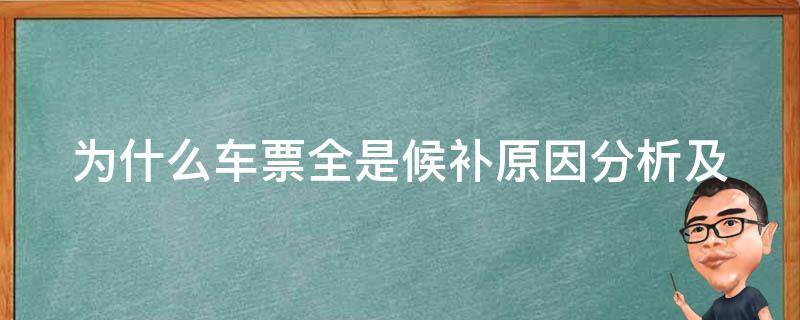 为什么车票全是候补原因分析及